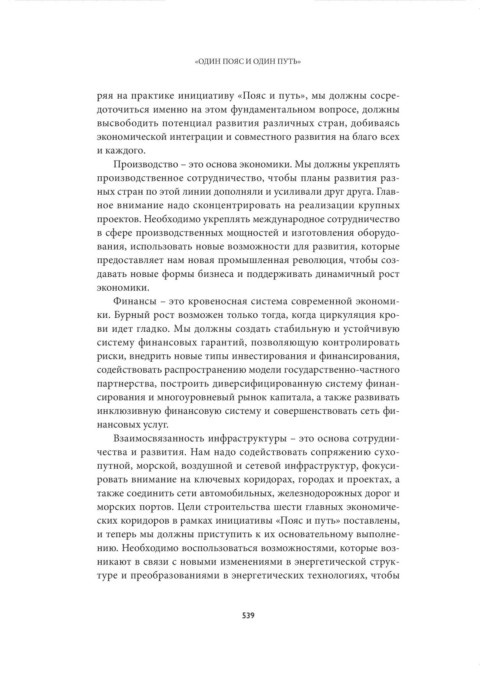 «ОДИН ПОЯС И ОДИН ПУТЬ»

ряя на практике инициативу «Пояс и путь», мы должны сосредоточиться именно на этом фундаментальном вопросе, должны высвободить потенциал развития различных стран, добиваясь экономической интеграции и совместного развития на благо всех и каждого.

Производство – это основа экономики. Мы должны укреплять производственное сотрудничество, чтобы планы развития разных стран по этой линии дополняли и усиливали друг друга. Главное внимание надо сконцентрировать на реализации крупных проектов. Необходимо укреплять международное сотрудничество в сфере производственных мощностей и изготовления оборудования, использовать новые возможности для развития, которые предоставляет нам новая промышленная революция, чтобы создавать новые формы бизнеса и поддерживать динамичный рост экономики.

Финансы – это кровеносная система современной экономики. Бурный рост возможен только тогда, когда циркуляция крови идет гладко. Мы должны создать стабильную и устойчивую систему финансовых гарантий, позволяющую контролировать риски, внедрить новые типы инвестирования и финансирования, содействовать распространению модели государственно-частного партнерства, построить диверсифицированную систему финансирования и многоуровневый рынок капитала, а также развивать инклюзивную финансовую систему и совершенствовать сеть финансовых услуг.

Взаимосвязанность инфраструктуры – это основа сотрудничества и развития. Нам надо содействовать сопряжению сухопутной, морской, воздушной и сетевой инфраструктур, фокусировать внимание на ключевых коридорах, городах и проектах, а также соединить сети автомобильных, железнодорожных дорог и морских портов. Цели строительства шести главных экономических коридоров в рамках инициативы «Пояс и путь» поставлены, и теперь мы должны приступить к их основательному выполнению. Необходимо воспользоваться возможностями, которые возникают в связи с новыми изменениями в энергетической структуре и преобразованиями в энергетических технологиях, чтобы

539